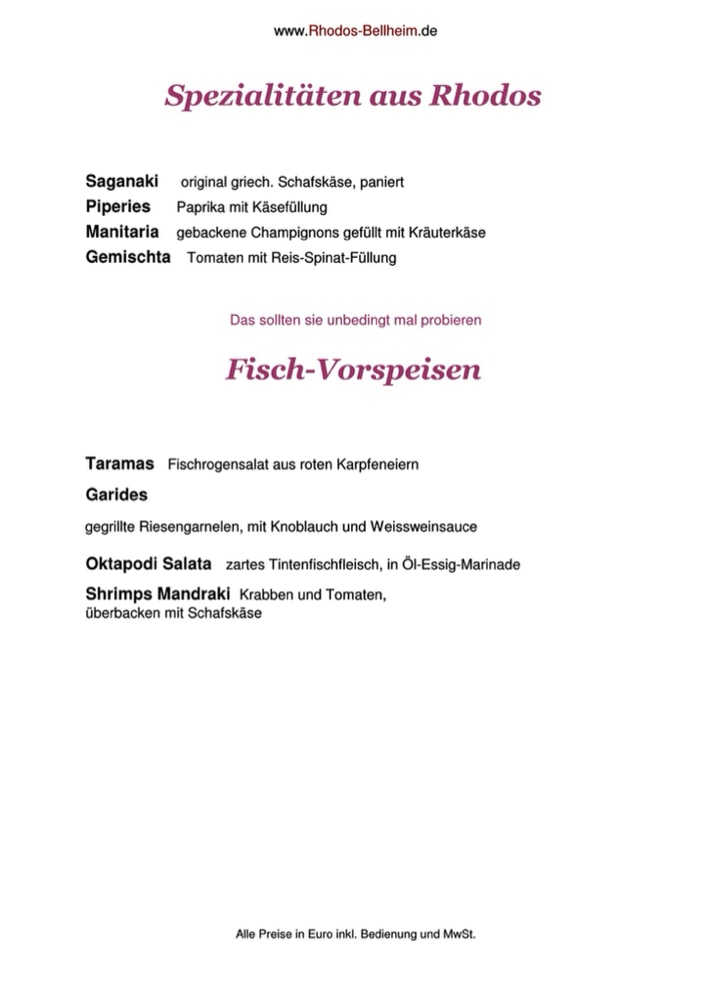 www.Rhodos-Bellheim.de

Spezialitäten aus Rhodos

Saganaki original griech. Schafskäse, paniert
Piperies Paprika mit Käsefüllung
Manitaria gebackene Champignons gefüllt mit Kräuterkäse
Gemischta Tomaten mit Reis-Spinat-Füllung

Das sollten sie unbedingt mal probieren

Fisch-Vorspeisen

Taramas Fischrogensalat aus roten Karpfeneiern

Garides

gegrillte Riesengarnelen, mit Knoblauch und Weissweinsauce

Oktapodi Salata zartes Tintenfischfleisch, in Öl-Essig-Marinade

Shrimps Mandraki Krabben und Tomaten, überbacken mit Schafskäse

Alle Preise in Euro inkl. Bedienung und MwSt.